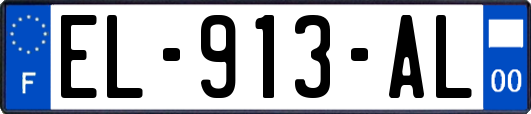 F

EL-913-AL

00